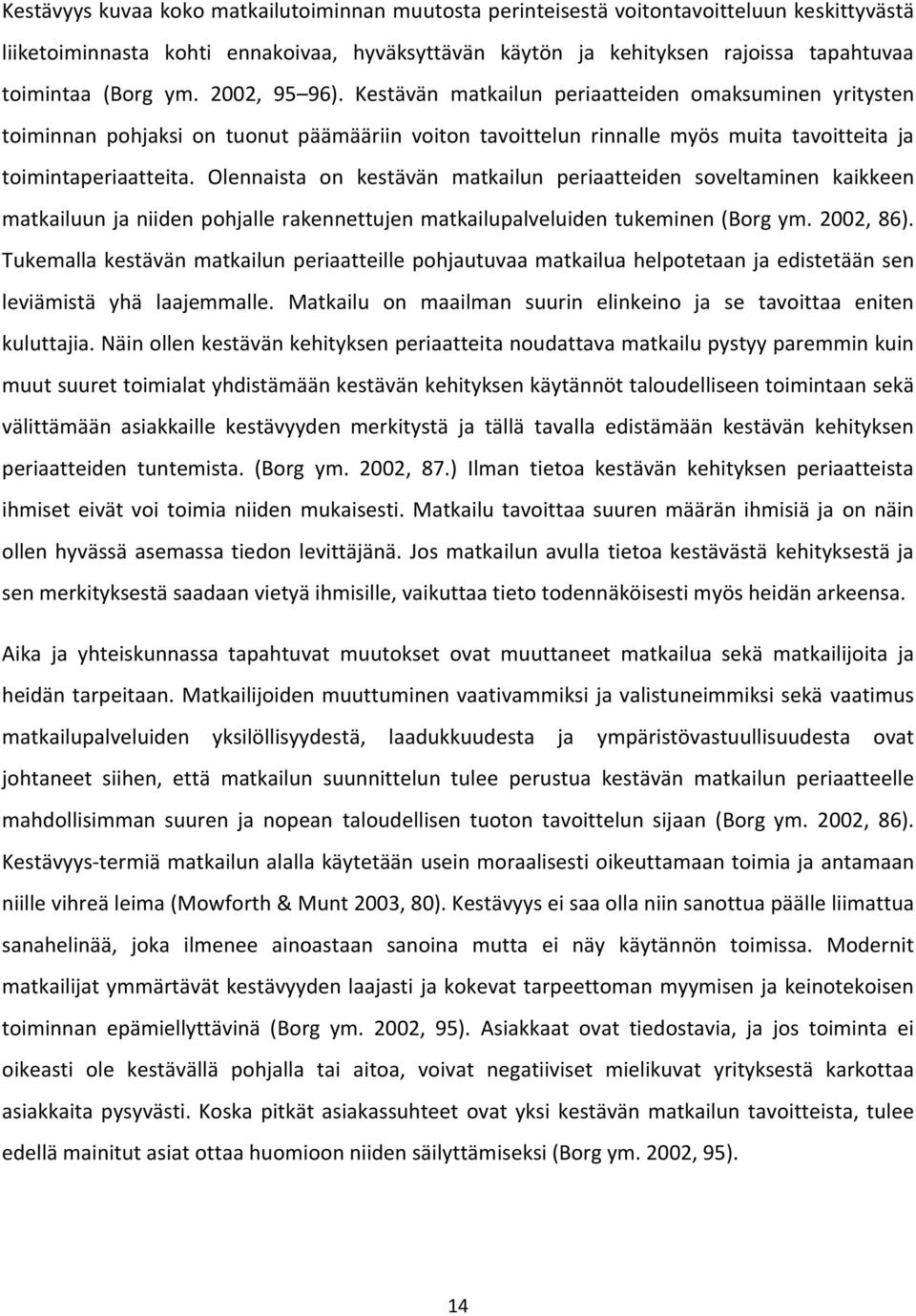 Kestävyys kuvaa koko matkailutoiminnan muutosta perinteisestä voitontavoitteluun keskittyvästä liiketoiminnasta kohti ennakoivaa, hyväksyttävän käytön ja kehityksen rajoissa tapahtuvaa toimintaa (Borg ym. 2002, 95 96). Kestävän matkailun periaatteiden omaksuminen yritysten toiminnan pohjaksi on tuonut päämääriin voiton tavoittelun rinnalle myös muita tavoitteita ja toimintaperiaatteita. Olennaista on kestävän matkailun periaatteiden soveltaminen kaikkeen matkailuun ja niiden pohjalle rakennettujen matkailupalveluiden tukeminen (Borg ym. 2002, 86). Tukemalla kestävän matkailun periaatteille pohjautuvaa matkailua helpotetaan ja edistetään sen leviämistä yhä laajemmalle. Matkailu on maailman suurin elinkeino ja se tavoittaa eniten kuluttajia. Näin ollen kestävän kehityksen periaatteita noudattava matkailu pystyy paremmin kuin muut suuret toimialat yhdistämään kestävän kehityksen käytännöt taloudelliseen toimintaan sekä välittämään asiakkaille kestävyyden merkitystä ja tällä tavalla edistämään kestävän kehityksen periaatteiden tuntemista. (Borg ym. 2002, 87.) Ilman tietoa kestävän kehityksen periaatteista ihmiset eivät voi toimia niiden mukaisesti. Matkailu tavoittaa suuren määrän ihmisiä ja on näin ollen hyvässä asemassa tiedon levittäjänä. Jos matkailun avulla tietoa kestävästä kehityksestä ja sen merkityksestä saadaan vietyä ihmisille, vaikuttaa tieto todennäköisesti myös heidän arkeensa.

Aika ja yhteiskunnassa tapahtuvat muutokset ovat muuttaneet matkailua sekä matkailijoita ja heidän tarpeitaan. Matkailijoiden muuttuminen vaativammiksi ja valistuneimmiksi sekä vaatimus matkailupalveluiden yksilöllisyydestä, laadukkuudesta ja ympäristövastuullisuudesta ovat johtaneet siihen, että matkailun suunnittelun tulee perustua kestävän matkailun periaatteelle mahdollisimman suuren ja nopean taloudellisen tuoton tavoittelun sijaan (Borg ym. 2002, 86). Kestävyys-termiä matkailun alalla käytetään usein moraalisesti oikeuttamaan toimia ja antamaan niille vihreä leima (Mowforth & Munt 2003, 80). Kestävyys ei saa olla niin sanottua päälle liimattua sanahelinää, joka ilmenee ainoastaan sanoina mutta ei näy käytännön toimissa. Modernit matkailijat ymmärtävät kestävyyden laajasti ja kokevat tarpeettoman myymisen ja keinotekoisen toiminnan epämiellyttävinä (Borg ym. 2002, 95). Asiakkaat ovat tiedostavia, ja jos toiminta ei oikeasti ole kestävällä pohjalla tai aitoa, voivat negatiiviset mielikuvat yrityksestä karkottaa asiakkaita pysyvästi. Koska pitkät asiakassuhteet ovat yksi kestävän matkailun tavoitteista, tulee edellä mainitut asiat ottaa huomioon niiden säilyttämiseksi (Borg ym. 2002, 95).

14